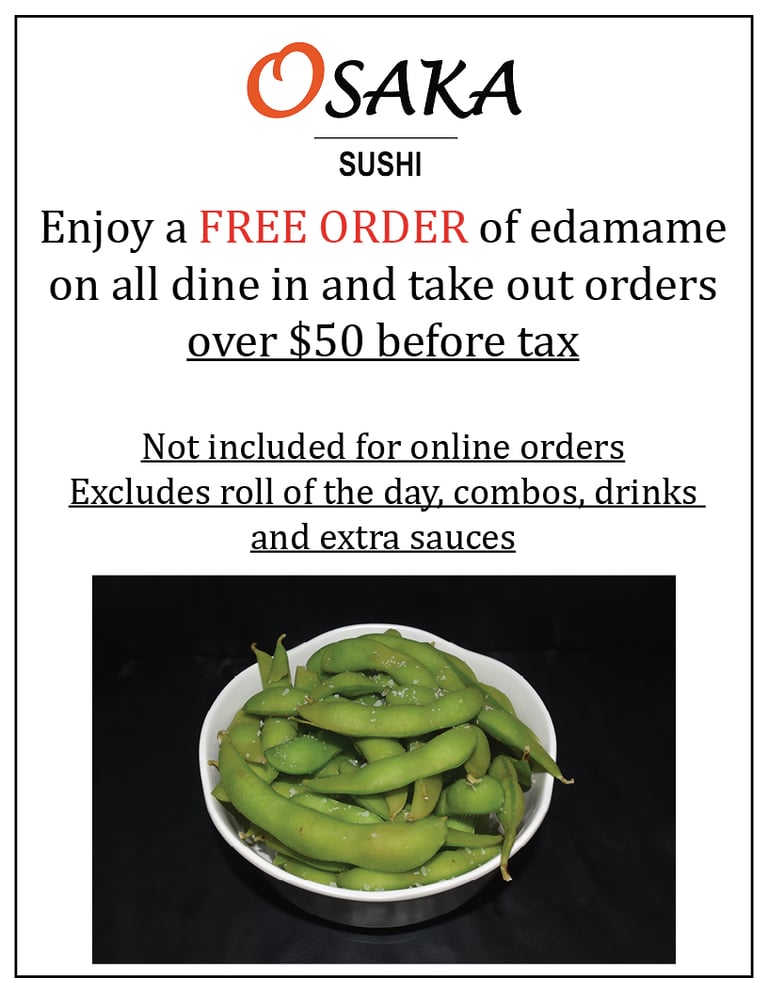 OSAKA

SUSHI

Enjoy a FREE ORDER of edamame on all dine in and take out orders over \$50 before tax

Not included for online orders
Excludes roll of the day, combos, drinks and extra sauces